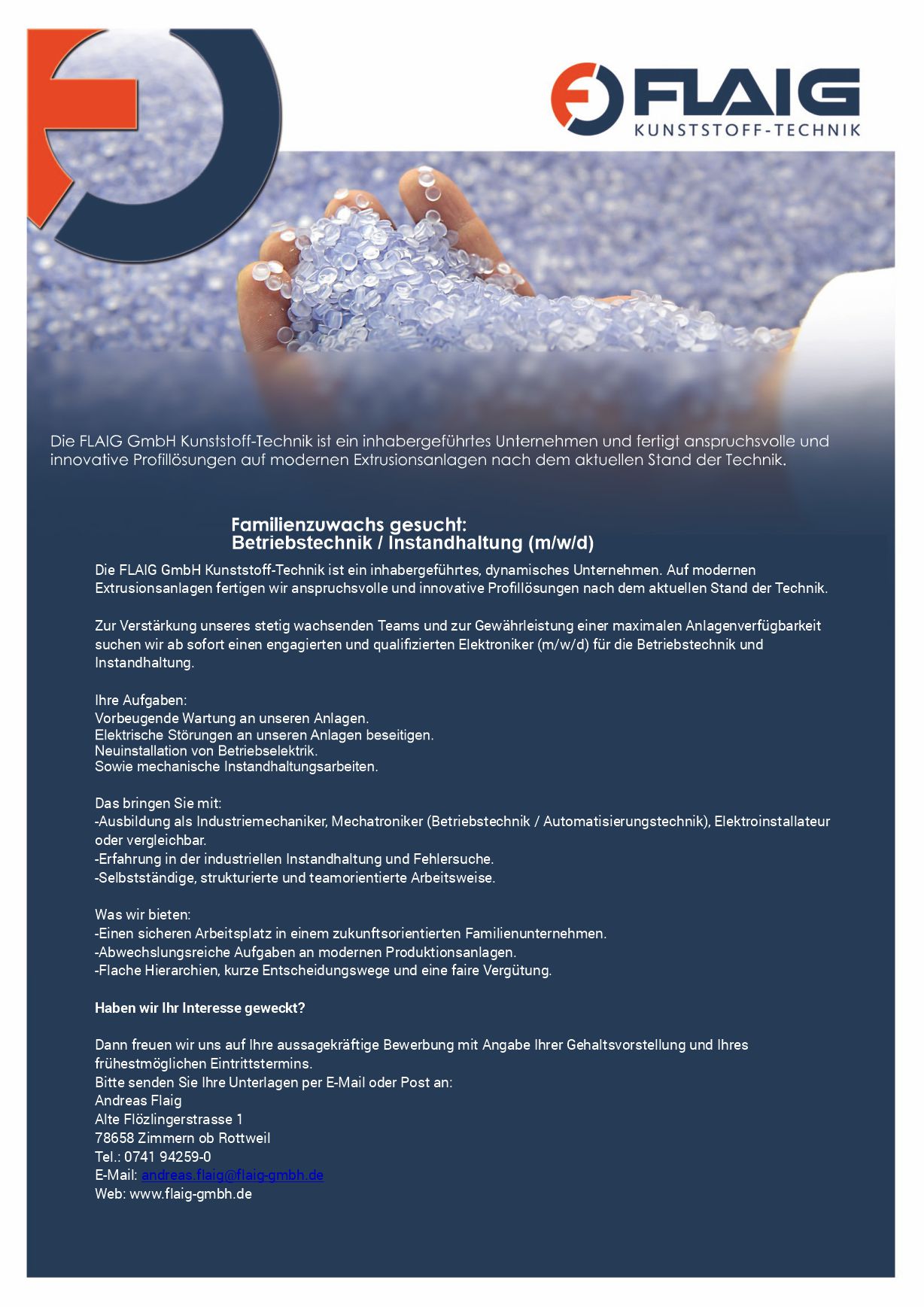 FLAIG
KUNSTSTOFF-TECHNIK

Die FLAIG GmbH Kunststoff-Technik ist ein inhabergeführtes Unternehmen und fertigt anspruchsvolle und innovative Profillösungen auf modernen Extrusionsanlagen nach dem aktuellen Stand der Technik.

Familienzuwachs gesucht:
Betriebstechnik / Instandhaltung (m/w/d)

Die FLAIG GmbH Kunststoff-Technik ist ein inhabergeführtes, dynamisches Unternehmen. Auf modernen Extrusionsanlagen fertigen wir anspruchsvolle und innovative Profillösungen nach dem aktuellen Stand der Technik.

Zur Verstärkung unseres stetig wachsenden Teams und zur Gewährleistung einer maximalen Anlagenverfügbarkeit suchen wir ab sofort einen engagierten und qualifizierten Elektroniker (m/w/d) für die Betriebstechnik und Instandhaltung.

Ihre Aufgaben:
Vorbeugende Wartung an unseren Anlagen.
Elektrische Störungen an unseren Anlagen beseitigen.
Neuinstallation von Betriebselektrik.
Sowie mechanische Instandhaltungsarbeiten.

Das bringen Sie mit:
-Ausbildung als Industriemechaniker, Mechatroniker (Betriebstechnik / Automatisierungstechnik), Elektroinstallateur oder vergleichbar.
-Erfahrung in der industriellen Instandhaltung und Fehlersuche.
-Selbstständige, strukturierte und teamorientierte Arbeitsweise.

Was wir bieten:
-Einen sicheren Arbeitsplatz in einem zukunftsorientierten Familienunternehmen.
-Abwechslungsreiche Aufgaben an modernen Produktionsanlagen.
-Flache Hierarchien, kurze Entscheidungswege und eine faire Vergütung.

Haben wir Ihr Interesse geweckt?

Dann freuen wir uns auf Ihre aussagekräftige Bewerbung mit Angabe Ihrer Gehaltsvorstellung und Ihres frühestmöglichen Eintrittstermins.
Bitte senden Sie Ihre Unterlagen per E-Mail oder Post an:
Andreas Flaig
Alte Flözlingerstrasse 1
78658 Zimmern ob Rottweil
Tel.: 0741 94259-0
E-Mail: andreas.flaig@flaig-gmbh.de
Web: www.flaig-gmbh.de